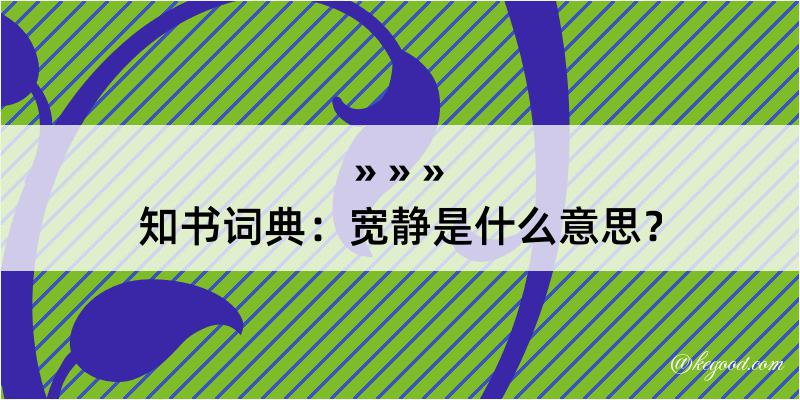 » » »

知书词典：宽静是什么意思？

@kegood.com